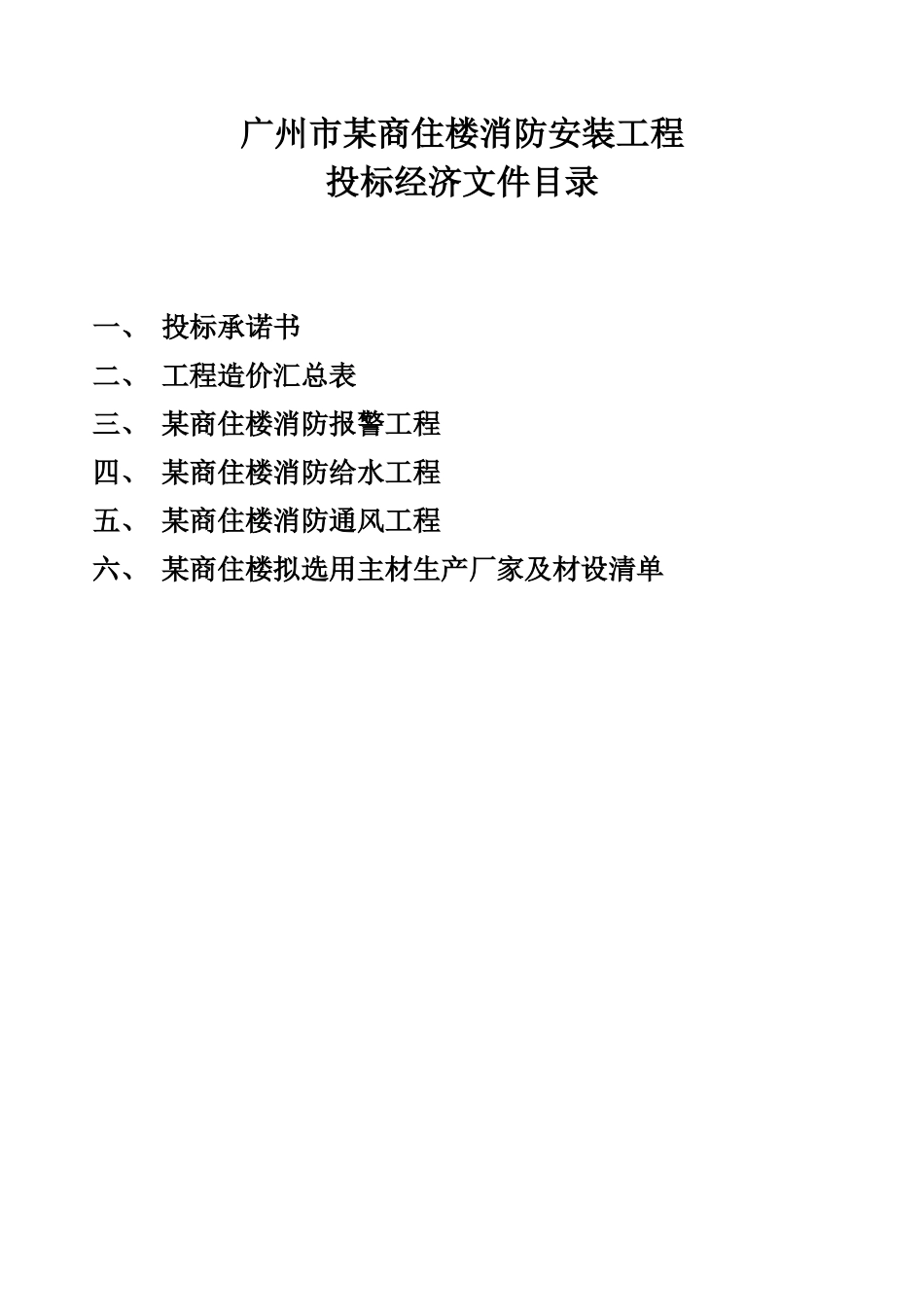 广州市某商住楼消防安装工程
投标经济文件目录

一、投标承诺书
二、工程造价汇总表
三、某商住楼消防报警工程
四、某商住楼消防给水工程
五、某商住楼消防通风工程
六、某商住楼拟选用主材生产厂家及材设清单